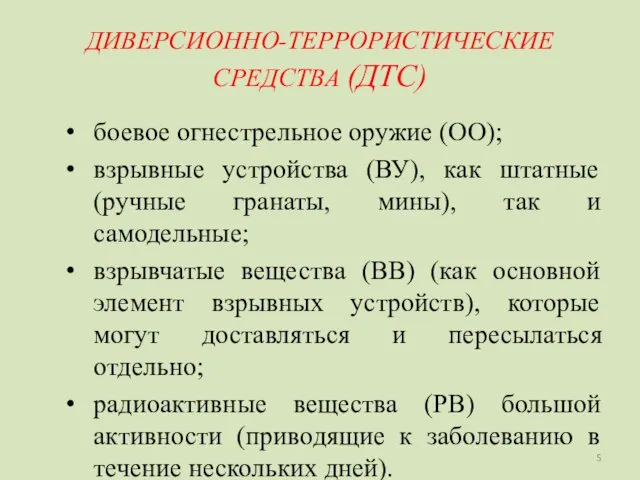 ДИВЕРСИОННО-ТЕРРОРИСТИЧЕСКИЕ СРЕДСТВА (ДТС)

• боевое огнестрельное оружие (ОО);

• взрывные устройства (ВУ), как штатные (ручные гранаты, мины), так и самодельные;

• взрывчатые вещества (ВВ) (как основной элемент взрывных устройств), которые могут доставляться и пересылаться отдельно;

• радиоактивные вещества (РВ) большой активности (приводящие к заболеванию в течение нескольких дней).

5